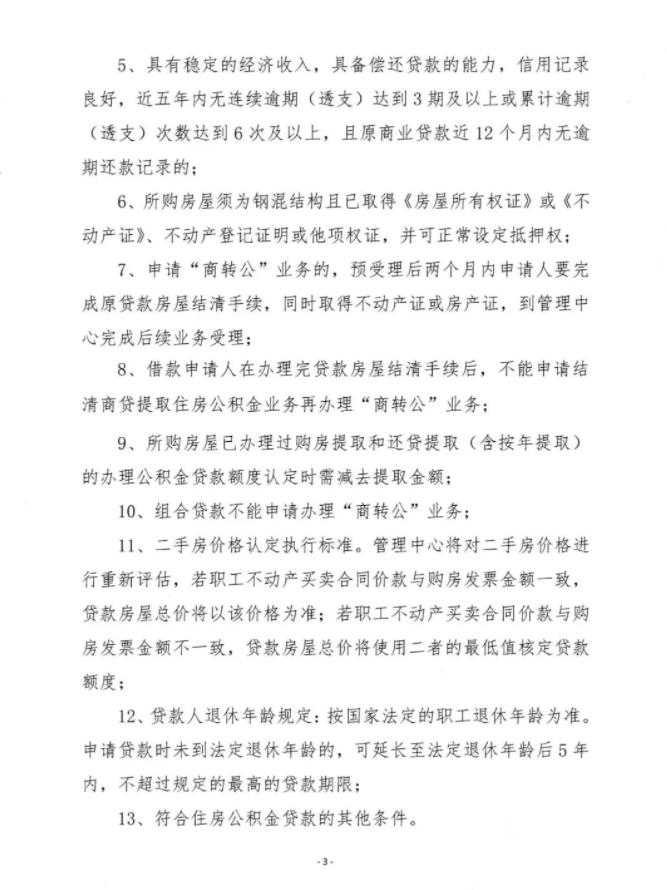 5、具有稳定的经济收入，具备偿还贷款的能力，信用记录良好，近五年内无连续逾期（透支）达到3期及以上或累计逾期（透支）次数达到6次及以上，且原商业贷款近12个月内无逾期还款记录的；

6、所购房屋须为钢混结构且已取得《房屋所有权证》或《不动产证》、不动产登记证明或他项权证，并可正常设定抵押权；

7、申请“商转公”业务的，预受理后两个月内申请人要完成原贷款房屋结清手续，同时取得不动产证或房产证，到管理中心完成后续业务受理；

8、借款申请人在办理完贷款房屋结清手续后，不能申请结清商贷提取住房公积金业务再办理“商转公”业务；

9、所购房屋已办理过购房提取和还贷提取（含按年提取）的办理公积金贷款额度认定时需减去提取金额；

10、组合贷款不能申请办理“商转公”业务；

11、二手房价格认定执行标准。管理中心将对二手房价格进行重新评估，若职工不动产买卖合同价款与购房发票金额一致，贷款房屋总价将以该价格为准；若职工不动产买卖合同价款与购房发票金额不一致，贷款房屋总价将使用二者的最低值核定贷款额度；

12、贷款人退休年龄规定：按国家法定的职工退休年龄为准。申请贷款时未到法定退休年龄的，可延长至法定退休年龄后5年内，不超过规定的最高的贷款期限；

13、符合住房公积金贷款的其他条件。

-3-